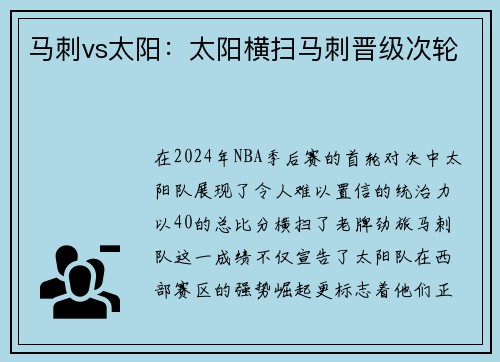 马刺vs太阳：太阳横扫马刺晋级次轮

在2024年NBA季后赛的首轮对决中太阳队展现了令人难以置信的统治力以40的总比分横扫了老牌劲旅马刺队这一成绩不仅宣告了太阳队在西部赛区的强势崛起更标志着他们正